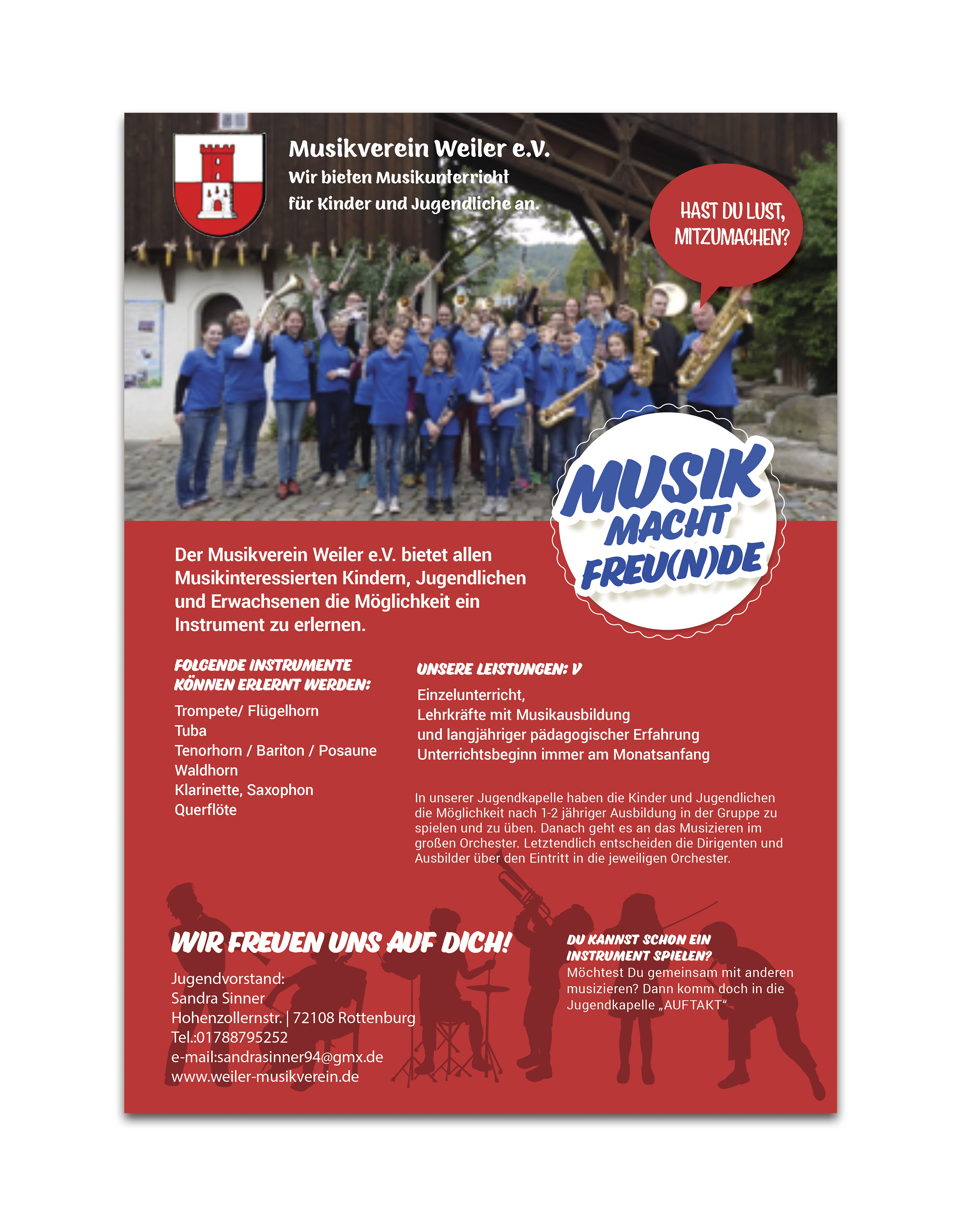 Musikverein Weiler e.V.
Wir bieten Musikunterricht für Kinder und Jugendliche an.

HAST DU LUST, MITZUMACHEN?

MUSIK MACHT FREU(N)DE

Der Musikverein Weiler e.V. bietet allen Musikinteressierten Kindern, Jugendlichen und Erwachsenen die Möglichkeit ein Instrument zu erlernen.

FOLGENDE INSTRUMENTE KÖNNEN ERLERNT WERDEN:
Trompete/ Flügelhorn
Tuba
Tenorhorn / Bariton / Posaune
Waldhorn
Klarinette, Saxophon
Querflöte

UNSERE LEISTUNGEN: V
Einzelunterricht,
Lehrkräfte mit Musikausbildung
und langjähriger pädagogischer Erfahrung
Unterrichtsbeginn immer am Monatsanfang

In unserer Jugendkapelle haben die Kinder und Jugendlichen die Möglichkeit nach 1-2 jähriger Ausbildung in der Gruppe zu spielen und zu üben. Danach geht es an das Musizieren im großen Orchester. Letztendlich entscheiden die Dirigenten und Ausbilder über den Eintritt in die jeweiligen Orchester.

WIR FREUEN UNS AUF DICH!
Jugendvorstand:
Sandra Sinner
Hohenzollernstr. | 72108 Rottenburg
Tel.:01788795252
e-mail:sandrasinner94@gmx.de
www.weiler-musikverein.de

DU KANNST SCHON EIN INSTRUMENT SPIELEN?
Möchtest Du gemeinsam mit anderen musizieren? Dann komm doch in die Jugendkapelle „AUFTAKT“